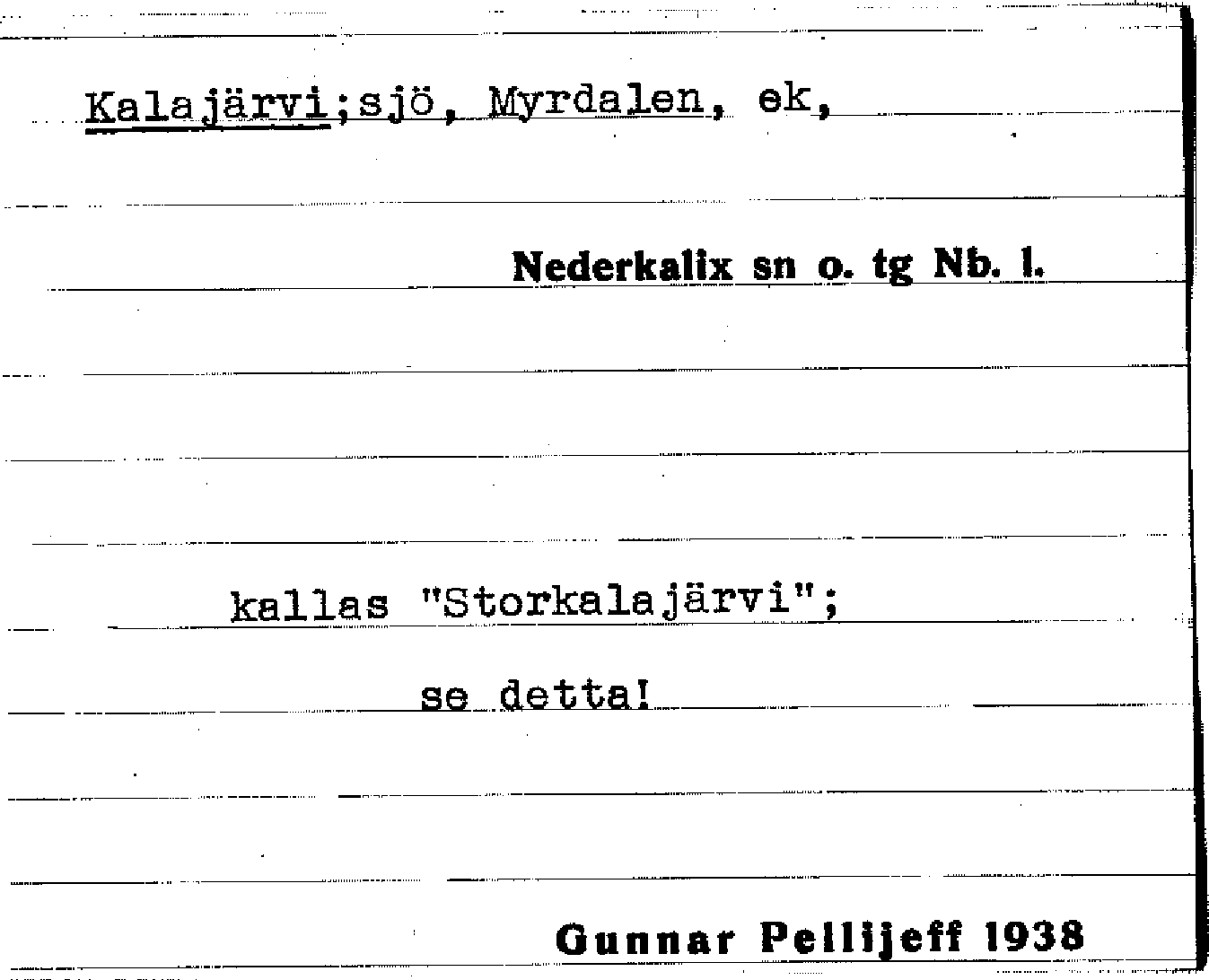 Kalajärvi;sjö, Myrdalen, ek,

Nederkalix sn o. tg Nb. l.

kallas "Storkalajärvi";

se detta!

Gunnar Pellijeff 1938